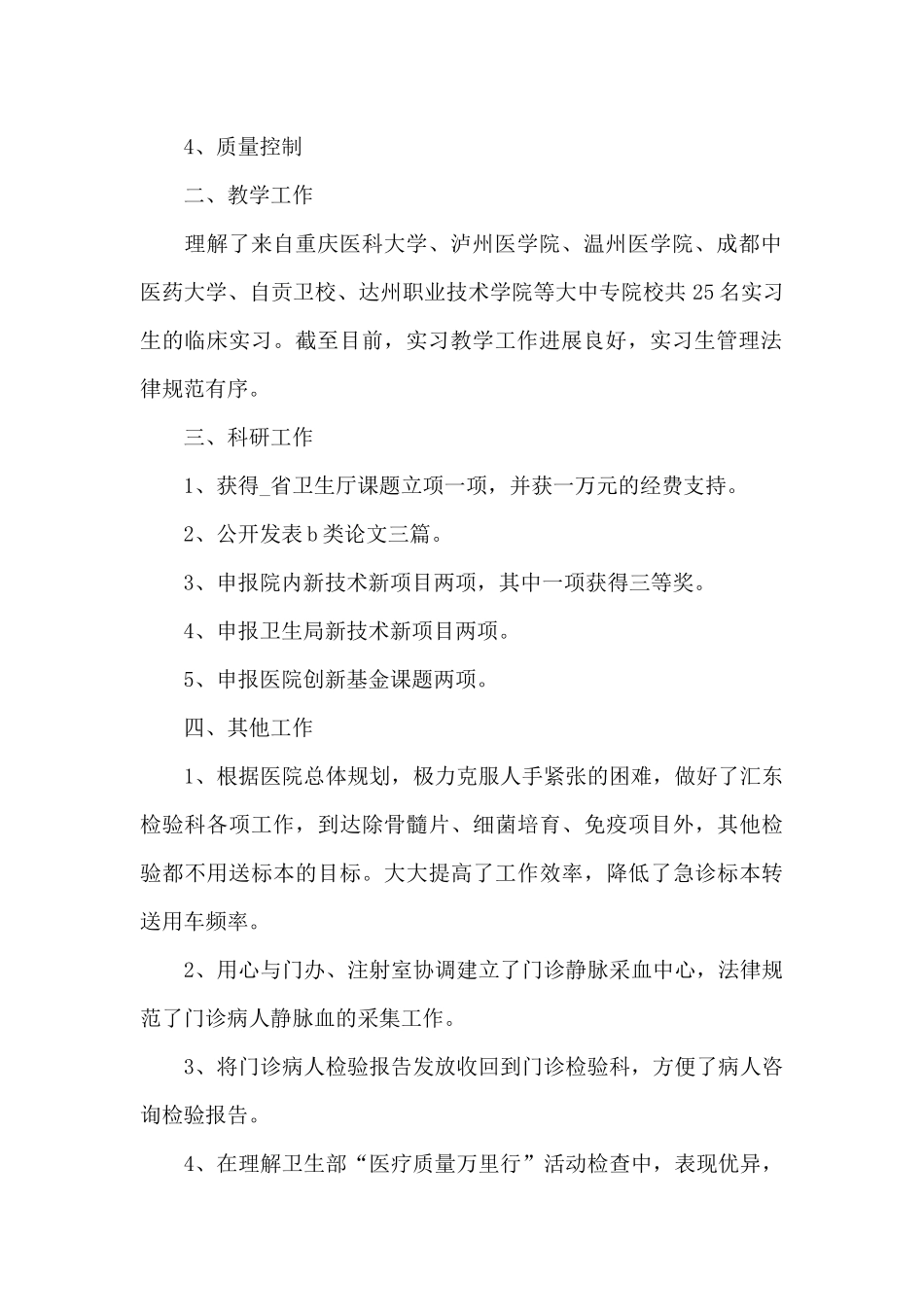 4、质量控制

二、教学工作

理解了来自重庆医科大学、泸州医学院、温州医学院、成都中医药大学、自贡卫校、达州职业技术学院等大中专院校共25名实习生的临床实习。截至目前，实习教学工作进展良好，实习生管理法律规范有序。

三、科研工作

1、获得_省卫生厅课题立项一项，并获一万元的经费支持。

2、公开发表b类论文三篇。

3、申报院内新技术新项目两项，其中一项获得三等奖。

4、申报卫生局新技术新项目两项。

5、申报医院创新基金课题两项。

四、其他工作

1、根据医院总体规划，极力克服人手紧张的困难，做好了汇东检验科各项工作，到达除骨髓片、细菌培育、免疫项目外，其他检验都不用送标本的目标。大大提高了工作效率，降低了急诊标本转送用车频率。

2、用心与门办、注射室协调建立了门诊静脉采血中心，法律规范了门诊病人静脉血的采集工作。

3、将门诊病人检验报告发放收回到门诊检验科，方便了病人咨询检验报告。

4、在理解卫生部“医疗质量万里行”活动检查中，表现优异，